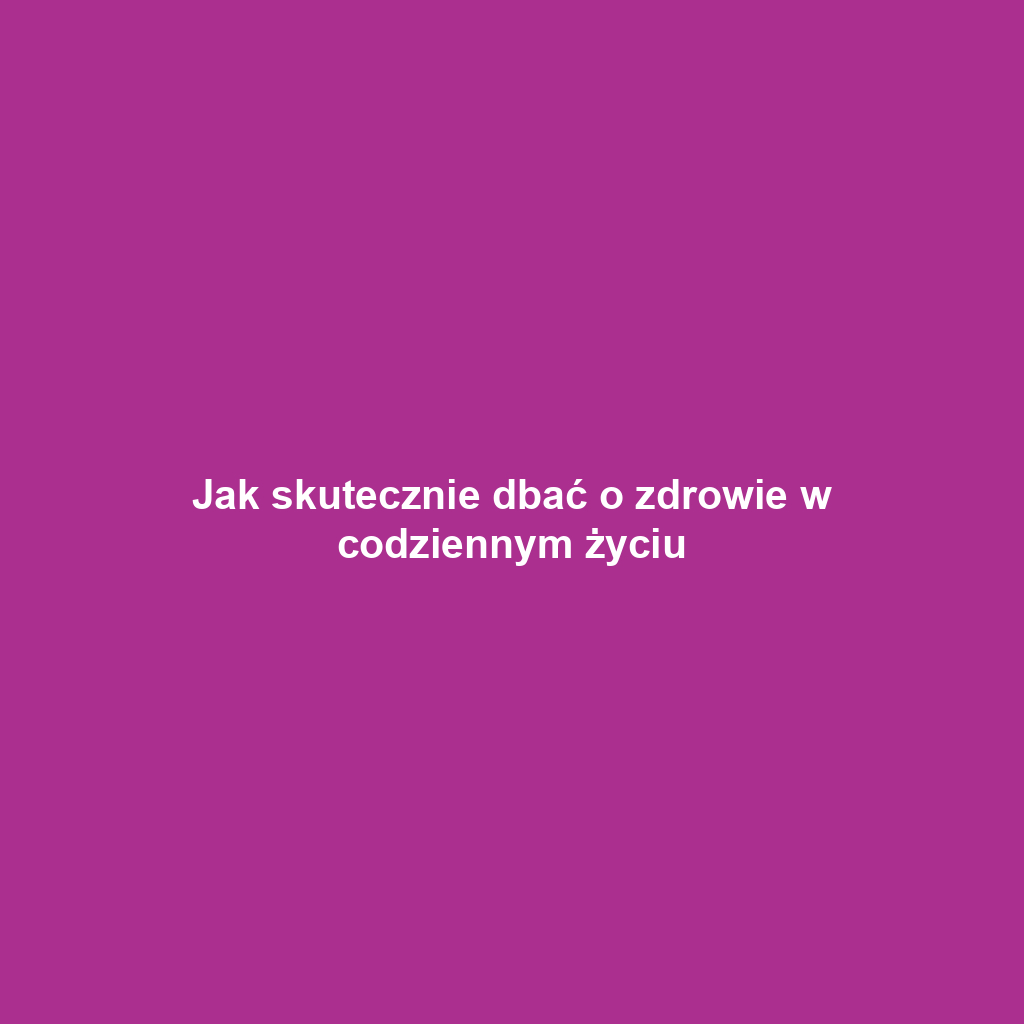 Jak skutecznie dbać o zdrowie w codziennym życiu